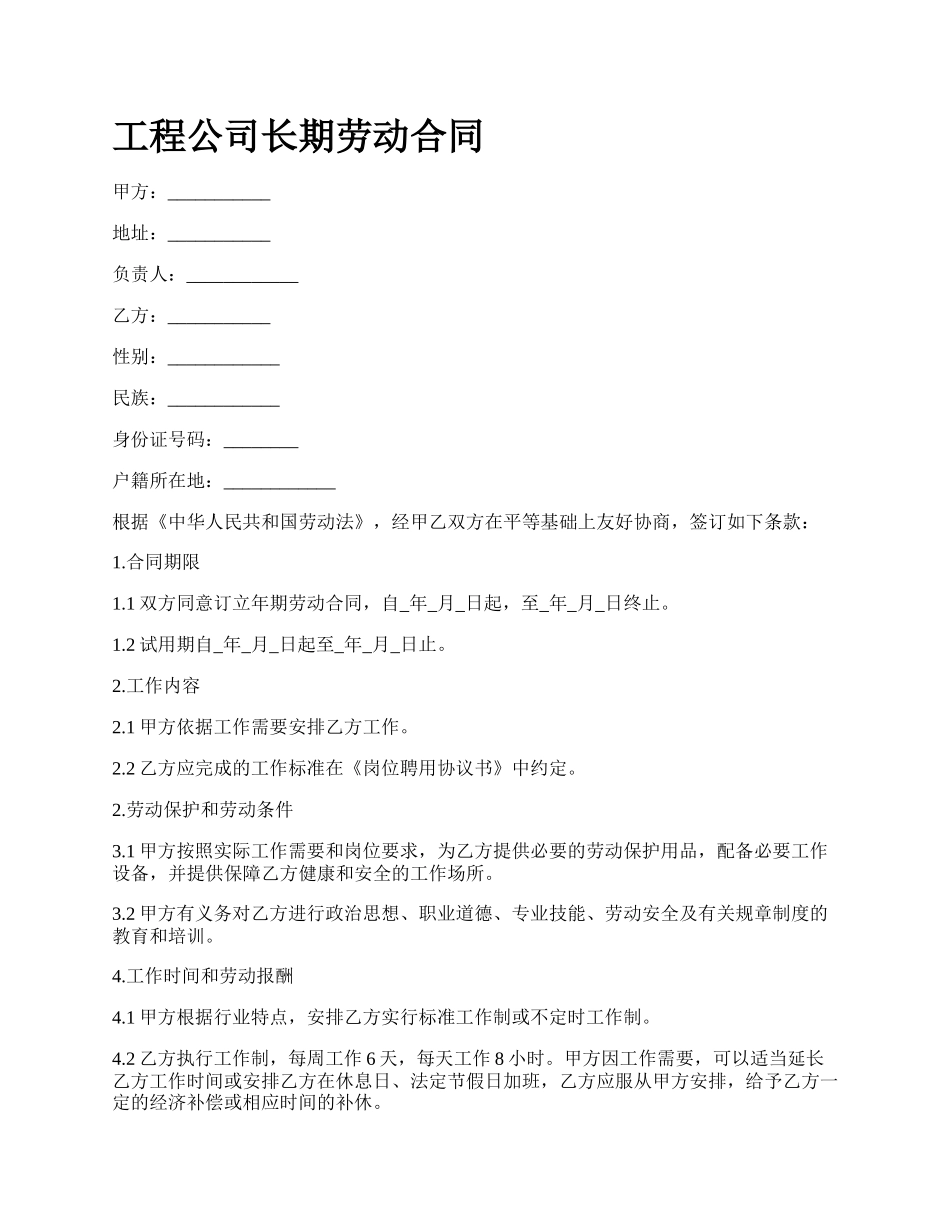 工程公司长期劳动合同

甲方：___________

地址：___________

负责人：____________

乙方：___________

性别：____________

民族：____________

身份证号码：________

户籍所在地：____________

根据《中华人民共和国劳动法》，经甲乙双方在平等基础上友好协商，签订如下条款：

1.合同期限

1.1 双方同意订立年期劳动合同，自_年_月_日起，至_年_月_日终止。

1.2 试用期自_年_月_日起至_年_月_日止。

2.工作内容

2.1 甲方依据工作需要安排乙方工作。

2.2 乙方应完成的工作标准在《岗位聘用协议书》中约定。

2.劳动保护和劳动条件

3.1 甲方按照实际工作需要和岗位要求，为乙方提供必要的劳动保护用品，配备必要工作设备，并提供保障乙方健康和安全的工作场所。

3.2 甲方有义务对乙方进行政治思想、职业道德、专业技能、劳动安全及有关规章制度的教育和培训。

4.工作时间和劳动报酬

4.1 甲方根据行业特点，安排乙方实行标准工作制或不定时工作制。

4.2 乙方执行工作制，每周工作 6 天，每天工作 8 小时。甲方因工作需要，可以适当延长乙方工作时间或安排乙方在休息日、法定节假日加班，乙方应服从甲方安排，给予乙方一定的经济补偿或相应时间的补休。